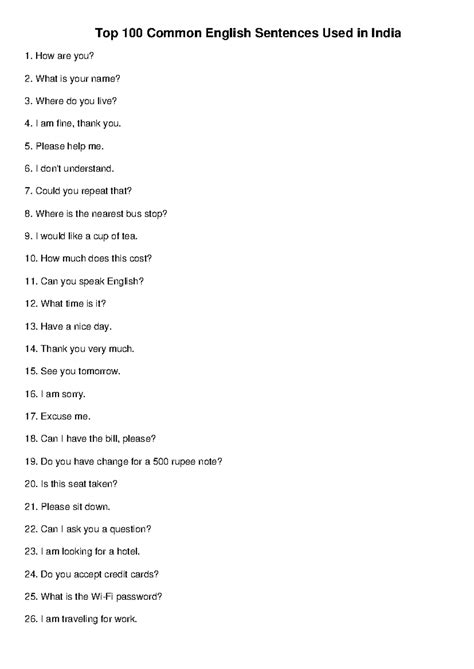 Top 100 Common English Sentences Used in India

1. How are you?

2. What is your name?

3. Where do you live?

4. I am fine, thank you.

5. Please help me.

6. I don't understand.

7. Could you repeat that?

8. Where is the nearest bus stop?

9. I would like a cup of tea.

10. How much does this cost?

11. Can you speak English?

12. What time is it?

13. Have a nice day.

14. Thank you very much.

15. See you tomorrow.

16. I am sorry.

17. Excuse me.

18. Can I have the bill, please?

19. Do you have change for a 500 rupee note?

20. Is this seat taken?

21. Please sit down.

22. Can I ask you a question?

23. I am looking for a hotel.

24. Do you accept credit cards?

25. What is the Wi-Fi password?

26. I am traveling for work.